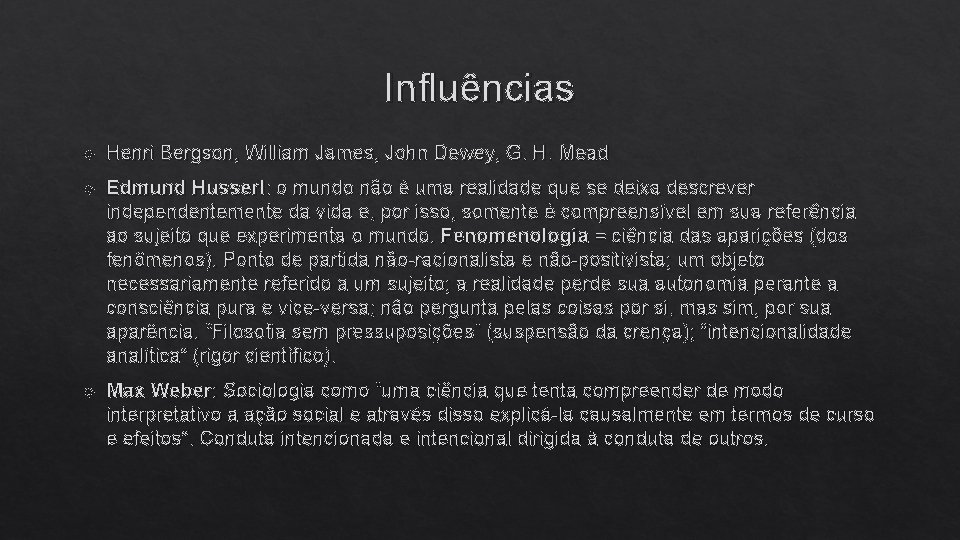 Influências

Henri Bergson, William James, John Dewey, G. H. Mead

Edmund Husserl: o mundo não é uma realidade que se deixa descrever independentemente da vida e, por isso, somente é compreensível em sua referência ao sujeito que experimenta o mundo. Fenomenologia = ciência das aparições (dos fenômenos). Ponto de partida não-racionalista e não-positivista; um objeto necessariamente referido a um sujeito; a realidade perde sua autonomia perante a consciência pura e vice-versa; não pergunta pelas coisas por si, mas sim, por sua aparência. "Filosofia sem pressuposições" (suspensão da crença); "intencionalidade analítica" (rigor científico).

Max Weber: Sociologia como "uma ciência que tenta compreender de modo interpretativo a ação social e através disso explicá-la causalmente em termos de curso e efeitos". Conduta intencionada e intencional dirigida à conduta de outros.